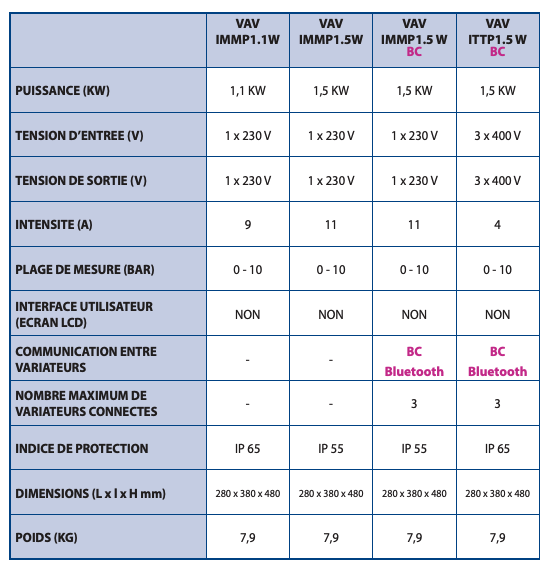 |  | VAV IMMP1.1W | VAV IMMP1.5W | VAV IMMP1.5 W BC | VAV ITTP1.5 W BC |
|---|---|---|---|---|
| PUISSANCE (KW) | 1,1 KW | 1,5 KW | 1,5 KW | 1,5 KW |
| TENSION D'ENTREE (V) | 1 x 230 V | 1 x 230 V | 1 x 230 V | 3 x 400 V |
| TENSION DE SORTIE (V) | 1 x 230 V | 1 x 230 V | 1 x 230 V | 3 x 400 V |
| INTENSITE (A) | 9 | 11 | 11 | 4 |
| PLAGE DE MESURE (BAR) | 0 - 10 | 0 - 10 | 0 - 10 | 0 - 10 |
| INTERFACE UTILISATEUR (ECRAN LCD) | NON | NON | NON | NON |
| COMMUNICATION ENTRE VARIATEURS | - | - | BC Bluetooth | BC Bluetooth |
| NOMBRE MAXIMUM DE VARIATEURS CONNECTES | - | - | 3 | 3 |
| INDICE DE PROTECTION | IP 65 | IP 55 | IP 55 | IP 65 |
| DIMENSIONS (L x l x H mm) | 280 x 380 x 480 | 280 x 380 x 480 | 280 x 380 x 480 | 280 x 380 x 480 |
| POIDS (KG) | 7,9 | 7,9 | 7,9 | 7,9 |